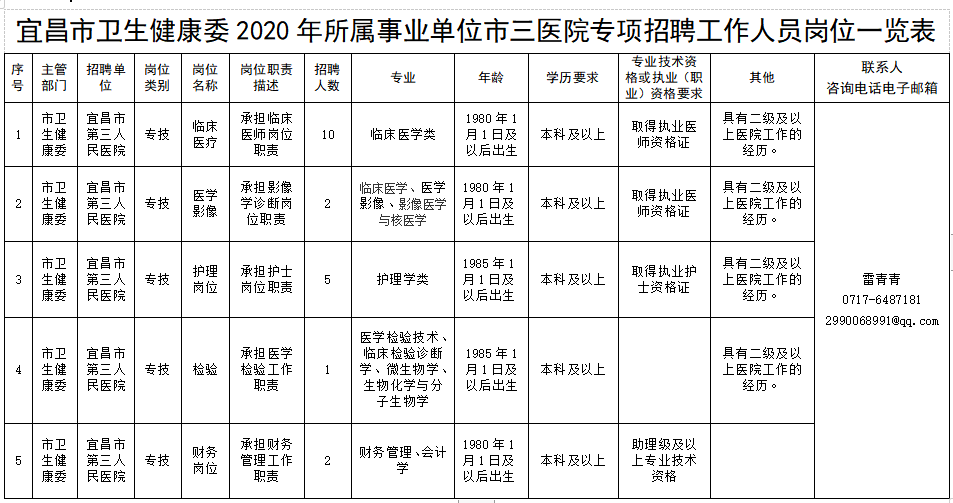 宜昌市卫生健康委 2020 年所属事业单位市三医院专项招聘工作人员岗位一览表

| 序号 | 主管部门 | 招聘单位 | 岗位类别 | 岗位名称 | 岗位职责描述 | 招聘人数 | 专业 | 年龄 | 学历要求 | 专业技术资格或执业（职业）资格要求 | 其他 | 联系人 咨询电话电子邮箱 |
|---|---|---|---|---|---|---|---|---|---|---|---|---|
| 1 | 市卫生健康委 | 宜昌市第三人民医院 | 专技 | 临床医疗 | 承担临床医师岗位职责 | 10 | 临床医学类 | 1980 年 1 月 1 日及以后出生 | 本科及以上 | 取得执业医师资格证 | 具有二级及以上医院工作的经历。 | 雷青青 0717-6487181 2990068991@qq.com |
| 2 | 市卫生健康委 | 宜昌市第三人民医院 | 专技 | 医学影像 | 承担影像学诊断岗位职责 | 2 | 临床医学、医学影像、影像医学与核医学 | 1980 年 1 月 1 日及以后出生 | 本科及以上 | 取得执业医师资格证 | 具有二级及以上医院工作的经历。 | |
| 3 | 市卫生健康委 | 宜昌市第三人民医院 | 专技 | 护理岗位 | 承担护士岗位职责 | 5 | 护理学类 | 1985 年 1 月 1 日及以后出生 | 本科及以上 | 取得执业护士资格证 | 具有二级及以上医院工作的经历。 | |
| 4 | 市卫生健康委 | 宜昌市第三人民医院 | 专技 | 检验 | 承担医学检验工作职责 | 1 | 医学检验技术、临床检验诊断学、微生物学、生物化学与分子生物学 | 1985 年 1 月 1 日及以后出生 | 本科及以上 | | 具有二级及以上医院工作的经历。 | |
| 5 | 市卫生健康委 | 宜昌市第三人民医院 | 专技 | 财务岗位 | 承担财务管理工作职责 | 2 | 财务管理、会计学 | 1980 年 1 月 1 日及以后出生 | 本科及以上 | 助理级及以上专业技术资格 | | |